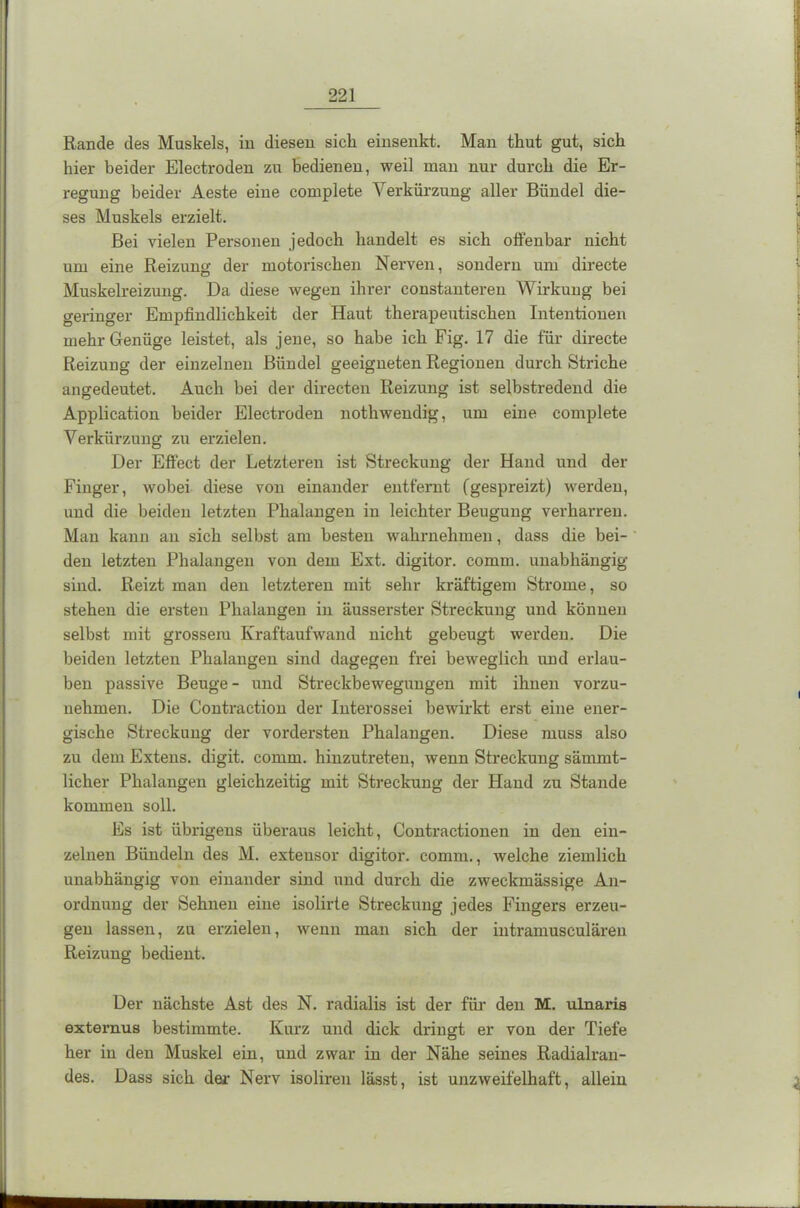 221

Rande des Muskels, in diesen sich einsenkt. Man thut gut, sich hier beider Electroden zu bedienen, weil man nur durch die Erregung beider Aeste eine complete Verkürzung aller Bündel dieses Muskels erzielt.

Bei vielen Personen jedoch handelt es sich offenbar nicht um eine Reizung der motorischen Nerven, sondern um directe Muskelreizung. Da diese wegen ihrer constanteren Wirkung bei geringer Empfindlichkeit der Haut therapeutischen Intentionen mehr Genüge leistet, als jene, so habe ich Fig. 17 die für directe Reizung der einzelnen Bündel geeigneten Regionen durch Striche angedeutet. Auch bei der directen Reizung ist selbstredend die Application beider Electroden nothwendig, um eine complete Verkürzung zu erzielen.

Der Effect der Letzteren ist Streckung der Hand und der Finger, wobei diese von einander entfernt (gespreizt) werden, und die beiden letzten Phalangen in leichter Beugung verharren. Man kann an sich selbst am besten wahrnehmen, dass die beiden letzten Phalangen von dem Ext. digitor. comm. unabhängig sind. Reizt man den letzteren mit sehr kräftigem Strome, so stehen die ersten Phalangen in äusserster Streckung und können selbst mit grossem Kraftaufwand nicht gebeugt werden. Die beiden letzten Phalangen sind dagegen frei beweglich und erlauben passive Beuge- und Streckbewegungen mit ihnen vorzunehmen. Die Contraction der Interossei bewirkt erst eine energische Streckung der vordersten Phalangen. Diese muss also zu dem Extens. digit. comm. hinzutreten, wenn Streckung sämmtlicher Phalangen gleichzeitig mit Streckung der Hand zu Stande kommen soll.

Es ist übrigens überaus leicht, Contractionen in den einzelnen Bündeln des M. extensor digitor. comm., welche ziemlich unabhängig von einander sind und durch die zweckmässige Anordnung der Sehnen eine isolirte Streckung jedes Fingers erzeugen lassen, zu erzielen, wenn man sich der intramusculären Reizung bedient.

Der nächste Ast des N. radialis ist der für den M. ulnaris externus bestimmte. Kurz und dick dringt er von der Tiefe her in den Muskel ein, und zwar in der Nähe seines Radialrandes. Dass sich der Nerv isoliren lässt, ist unzweifelhaft, allein